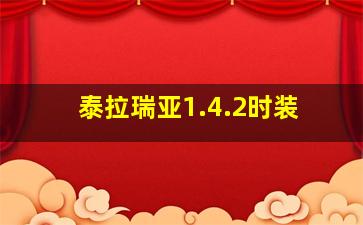 泰拉瑞亚1.4.2时装